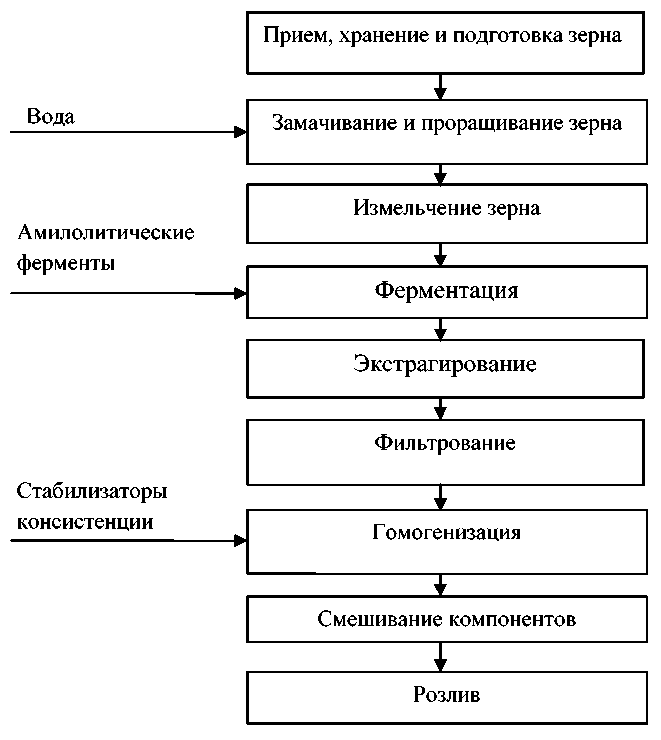 Прием, хранение и подготовка зерна

Вода

Замачивание и проращивание зерна

Измельчение зерна

Амилолитические ферменты

Ферментация

Экстрагирование

Фильтрование

Стабилизаторы консистенции

Гомогенизация

Смешивание компонентов

Розлив